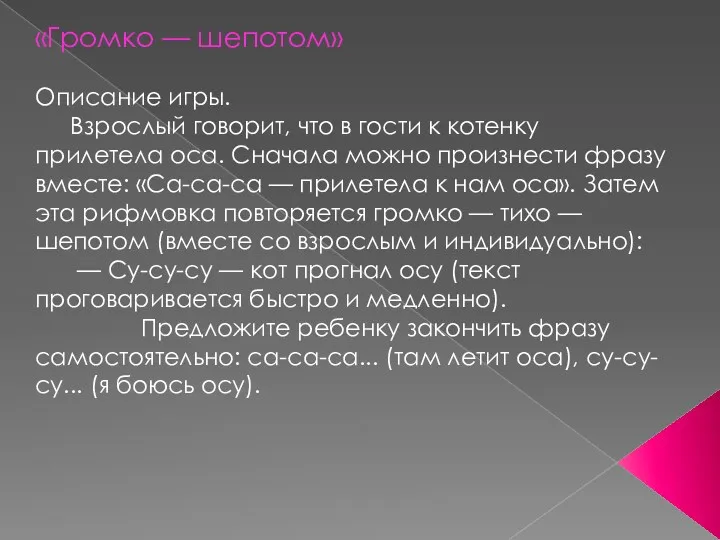 «Громко — шепотом»

Описание игры.

Взрослый говорит, что в гости к котенку прилетела оса. Сначала можно произнести фразу вместе: «Са-са-са — прилетела к нам оса». Затем эта рифмовка повторяется громко — тихо — шепотом (вместе со взрослым и индивидуально):

— Су-су-су — кот прогнал осу (текст проговаривается быстро и медленно).

Предложите ребенку закончить фразу самостоятельно: са-са-са... (там летит оса), су-су-су... (я боюсь осу).